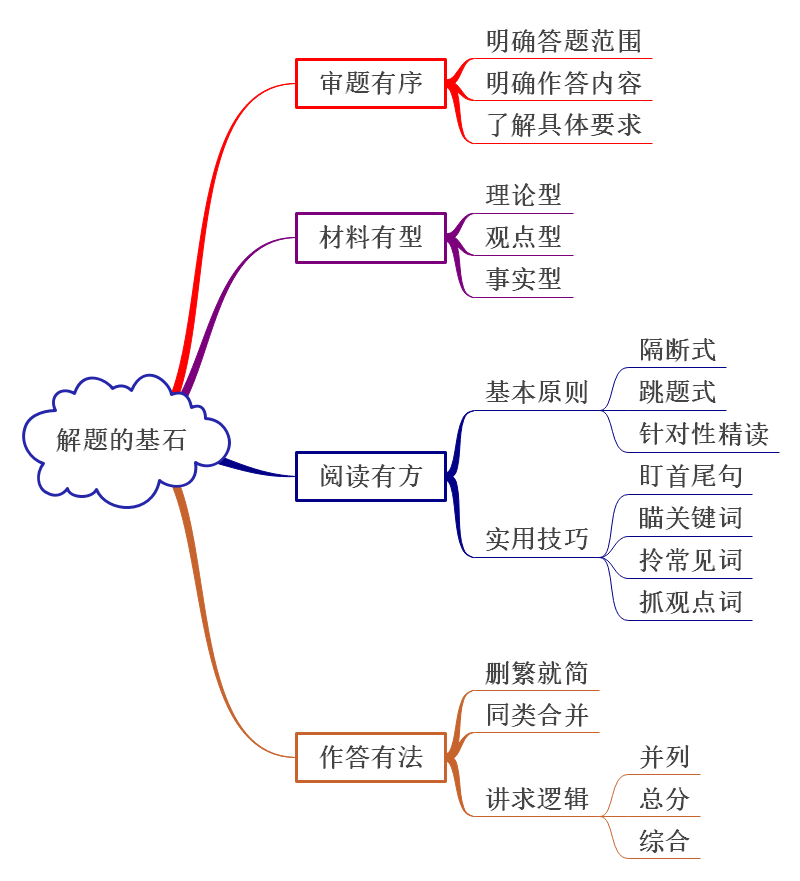 解题的基石

审题有序
明确答题范围
明确作答内容
了解具体要求

材料有型
理论型
观点型
事实型

阅读有方
基本原则
隔断式
跳题式
针对性精读
实用技巧
盯首尾句
瞄关键词
拎常见词
抓观点词

作答有法
删繁就简
同类合并
讲求逻辑
并列
总分
综合